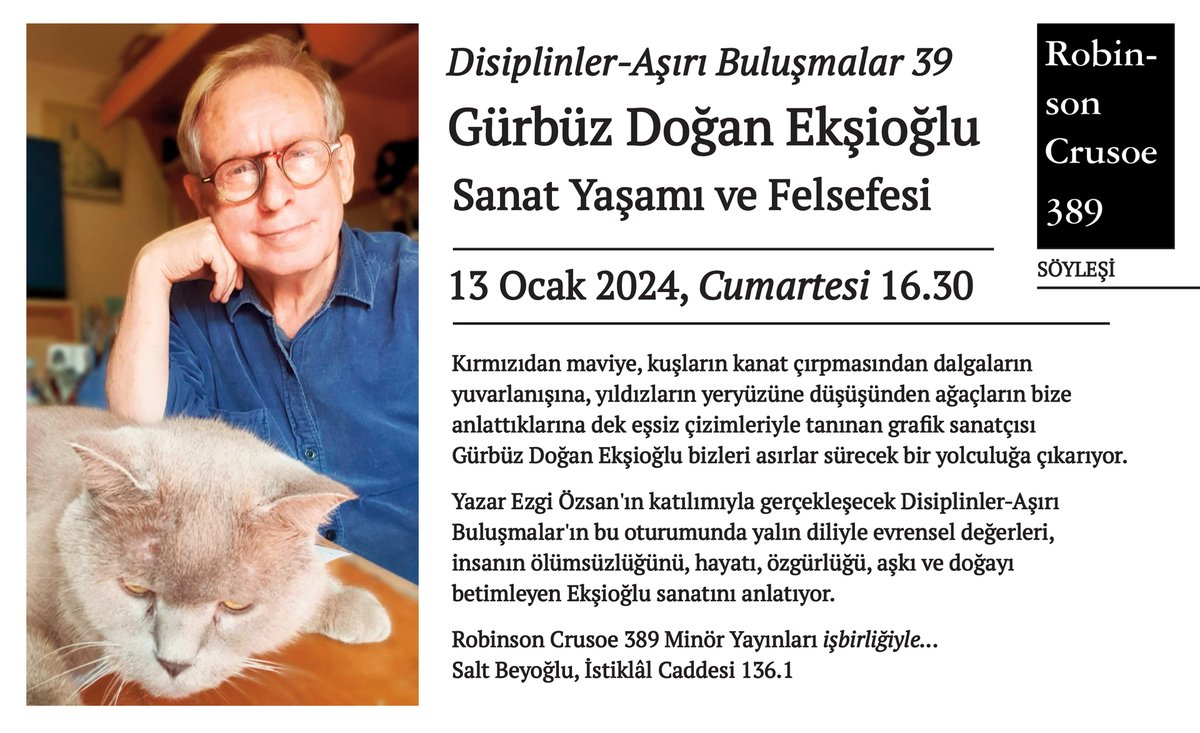 Disiplinler-Aşırı Buluşmalar 39

Gürbüz Doğan Ekşioğlu

Sanat Yaşamı ve Felsefesi

13 Ocak 2024, Cumartesi 16.30

Robinson Crusoe 389

SÖYLEŞİ

Kırmızıdan maviye, kuşların kanat çırpmasından dalgaların yuvarlanışına, yıldızların yeryüzüne düşüşünden ağaçların bize anlattıklarına dek eşsiz çizimleriyle tanınan grafik sanatçısı Gürbüz Doğan Ekşioğlu bizleri asırlar sürecek bir yolculuğa çıkarıyor.

Yazar Ezgi Özsan'ın katılımıyla gerçekleşecek Disiplinler-Aşırı Buluşmalar'ın bu oturumunda yalın diliyle evrensel değerleri, insanın ölümsüzlüğünü, hayatı, özgürlüğü, aşkı ve doğayı betimleyen Ekşioğlu sanatını anlatıyor.

Robinson Crusoe 389 Minör Yayınları işbirliğiyle...
Salt Beyoğlu, İstiklâl Caddesi 136.1